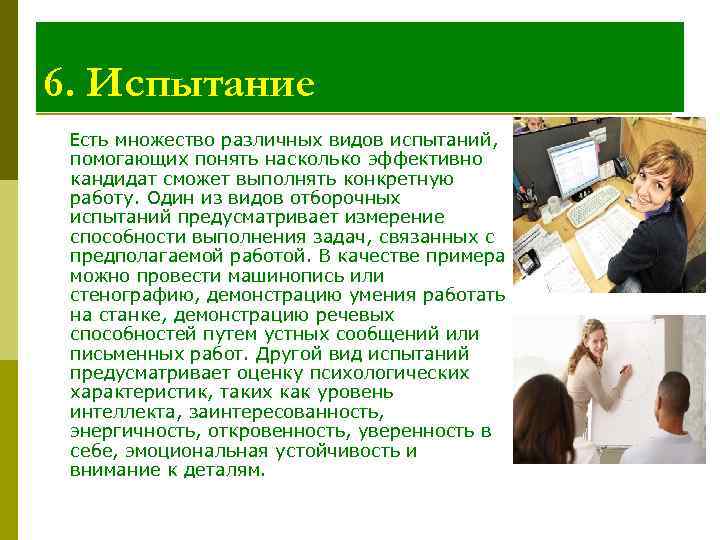 6. Испытание

Есть множество различных видов испытаний, помогающих понять насколько эффективно кандидат сможет выполнять конкретную работу. Один из видов отборочных испытаний предусматривает измерение способности выполнения задач, связанных с предполагаемой работой. В качестве примера можно провести машинопись или стенографию, демонстрацию умения работать на станке, демонстрацию речевых способностей путем устных сообщений или письменных работ. Другой вид испытаний предусматривает оценку психологических характеристик, таких как уровень интеллекта, заинтересованность, энергичность, откровенность, уверенность в себе, эмоциональная устойчивость и внимание к деталям.